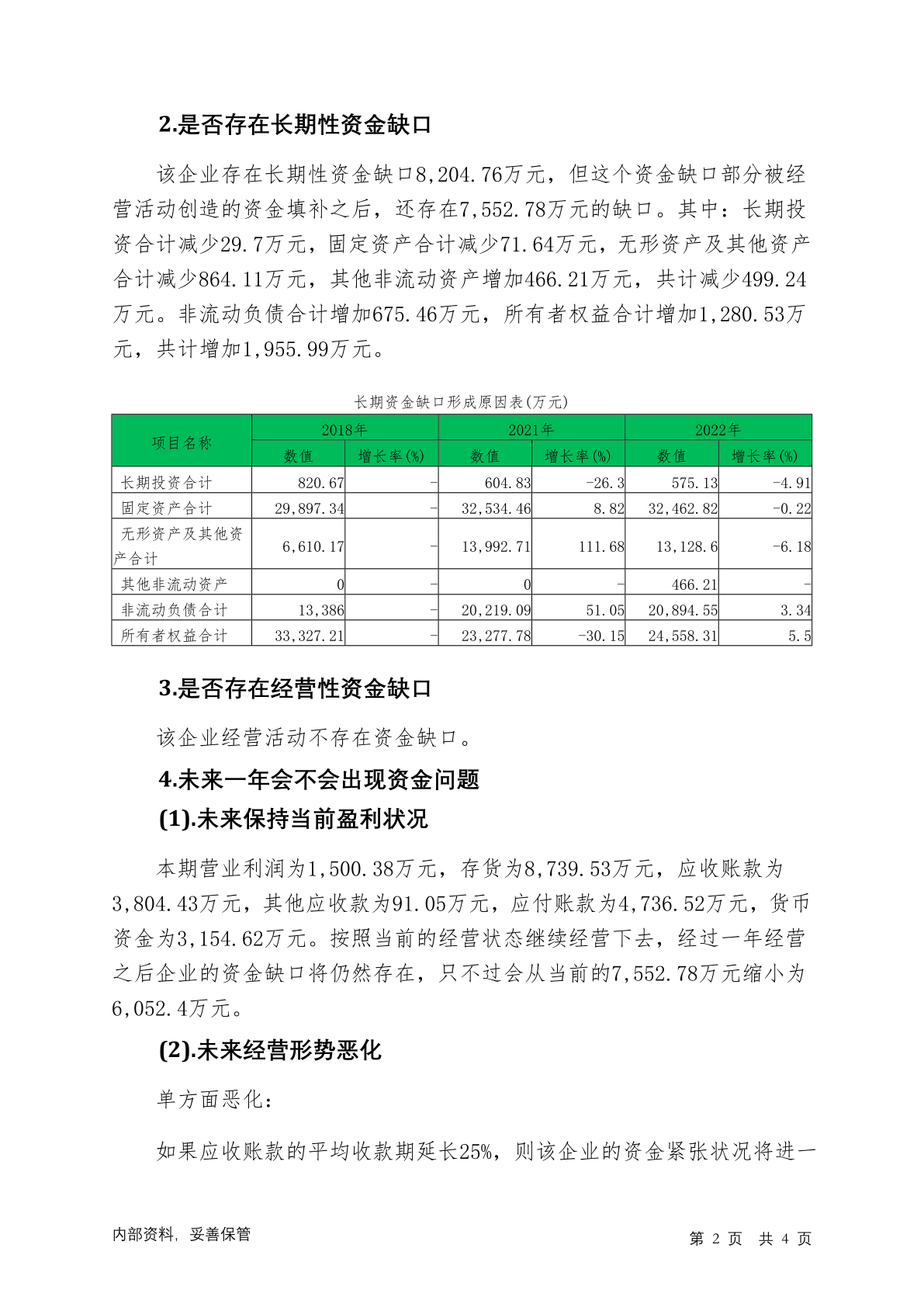 2.是否存在长期性资金缺口

该企业存在长期性资金缺口8,204.76万元，但这个资金缺口部分被经营活动创造的资金填补之后，还存在7,552.78万元的缺口。其中：长期投资合计减少29.7万元，固定资产合计减少71.64万元，无形资产及其他资产合计减少864.11万元，其他非流动资产增加466.21万元，共计减少499.24万元。非流动负债合计增加675.46万元，所有者权益合计增加1,280.53万元，共计增加1,955.99万元。

长期资金缺口形成原因表(万元)

| 项目名称 | 2018年 数值 | 2018年 增长率(%) | 2021年 数值 | 2021年 增长率(%) | 2022年 数值 | 2022年 增长率(%) |
|---|---|---|---|---|---|---|
| 长期投资合计 | 820.67 | - | 604.83 | -26.3 | 575.13 | -4.91 |
| 固定资产合计 | 29,897.34 | - | 32,534.46 | 8.82 | 32,462.82 | -0.22 |
| 无形资产及其他资产合计 | 6,610.17 | - | 13,992.71 | 111.68 | 13,128.6 | -6.18 |
| 其他非流动资产 | 0 | - | 0 | - | 466.21 | - |
| 非流动负债合计 | 13,386 | - | 20,219.09 | 51.05 | 20,894.55 | 3.34 |
| 所有者权益合计 | 33,327.21 | - | 23,277.78 | -30.15 | 24,558.31 | 5.5 |

3.是否存在经营性资金缺口

该企业经营活动不存在资金缺口。

4.未来一年会不会出现资金问题

(1).未来保持当前盈利状况

本期营业利润为1,500.38万元，存货为8,739.53万元，应收账款为3,804.43万元，其他应收款为91.05万元，应付账款为4,736.52万元，货币资金为3,154.62万元。按照当前的经营状态继续经营下去，经过一年经营之后企业的资金缺口将仍然存在，只不过会从当前的7,552.78万元缩小为6,052.4万元。

(2).未来经营形势恶化

单方面恶化：

如果应收账款的平均收款期延长25%，则该企业的资金紧张状况将进一

内部资料，妥善保管

第 2 页 共 4 页